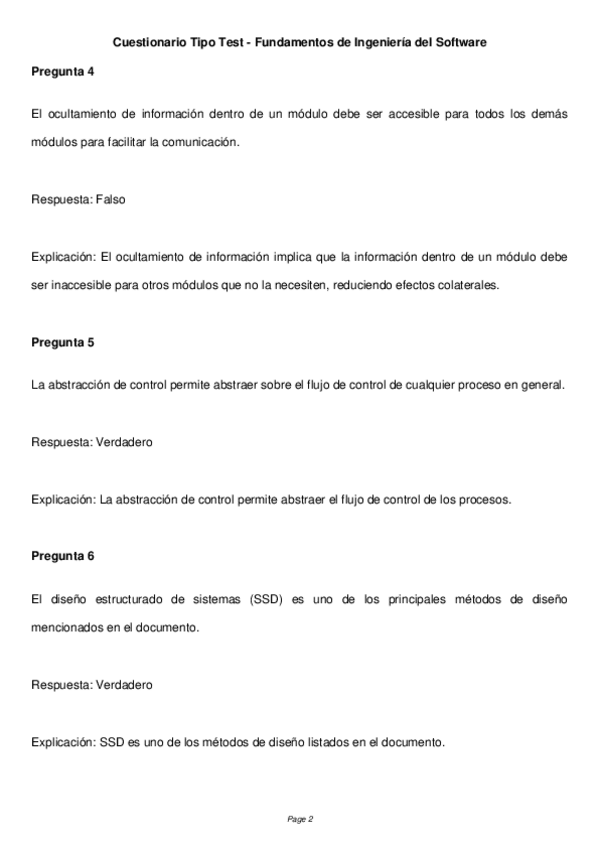 Cuestionario Tipo Test - Fundamentos de Ingeniería del Software

Pregunta 4

El ocultamiento de información dentro de un módulo debe ser accesible para todos los demás módulos para facilitar la comunicación.

Respuesta: Falso

Explicación: El ocultamiento de información implica que la información dentro de un módulo debe ser inaccesible para otros módulos que no la necesiten, reduciendo efectos colaterales.

Pregunta 5

La abstracción de control permite abstraer sobre el flujo de control de cualquier proceso en general.

Respuesta: Verdadero

Explicación: La abstracción de control permite abstraer el flujo de control de los procesos.

Pregunta 6

El diseño estructurado de sistemas (SSD) es uno de los principales métodos de diseño mencionados en el documento.

Respuesta: Verdadero

Explicación: SSD es uno de los métodos de diseño listados en el documento.

Page 2